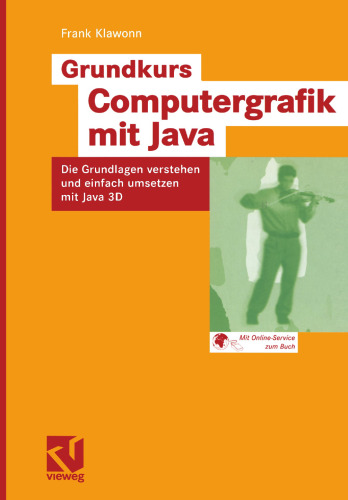 Frank Klawonn

Grundkurs
Computergrafik
mit Java

Die Grundlagen verstehen
und einfach umsetzen
mit Java 3D

Mit Online-Service
zum Buch

vieweg